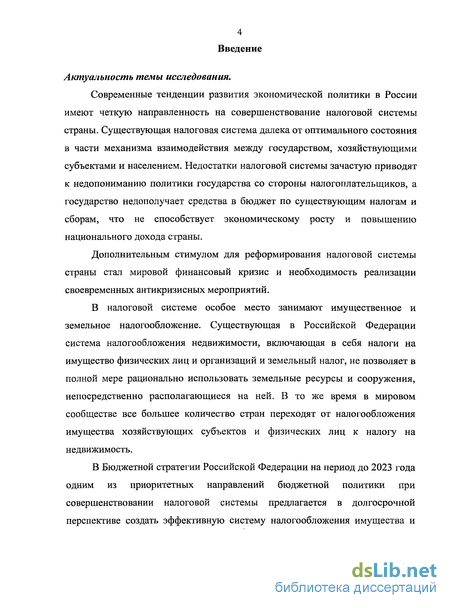 4

Введение

Актуальность темы исследования.

Современные тенденции развития экономической политики в России имеют четкую направленность на совершенствование налоговой системы страны. Существующая налоговая система далека от оптимального состояния в части механизма взаимодействия между государством, хозяйствующими субъектами и населением. Недостатки налоговой системы зачастую приводят к недопониманию политики государства со стороны налогоплательщиков, а государство недополучает средства в бюджет по существующим налогам и сборам, что не способствует экономическому росту и повышению национального дохода страны.

Дополнительным стимулом для реформирования налоговой системы страны стал мировой финансовый кризис и необходимость реализации своевременных антикризисных мероприятий.

В налоговой системе особое место занимают имущественное и земельное налогообложение. Существующая в Российской Федерации система налогообложения недвижимости, включающая в себя налоги на имущество физических лиц и организаций и земельный налог, не позволяет в полной мере рационально использовать земельные ресурсы и сооружения, непосредственно располагающиеся на ней. В то же время в мировом сообществе все большее количество стран переходят от налогообложения имущества хозяйствующих субъектов и физических лиц к налогу на недвижимость.

В Бюджетной стратегии Российской Федерации на период до 2023 года одним из приоритетных направлений бюджетной политики при совершенствовании налоговой системы предлагается в долгосрочной перспективе создать эффективную систему налогообложения имущества и

dsLib.net
библиотека диссертаций